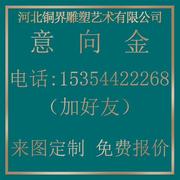 河北铜界雕塑艺术有限公司

意 向 金

电话:15354422268

（加好友）

来图定制 免费报价